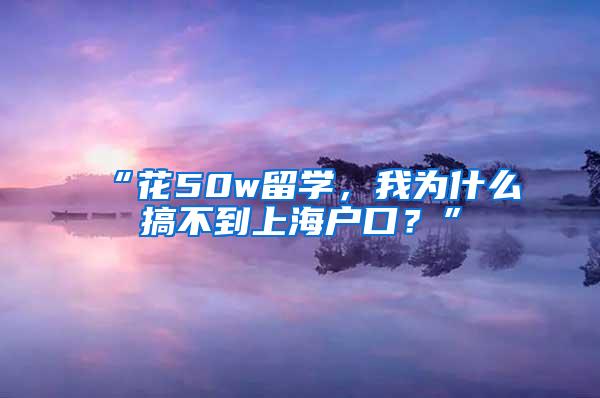 “花50w留学，我为什么搞不到上海户口？”